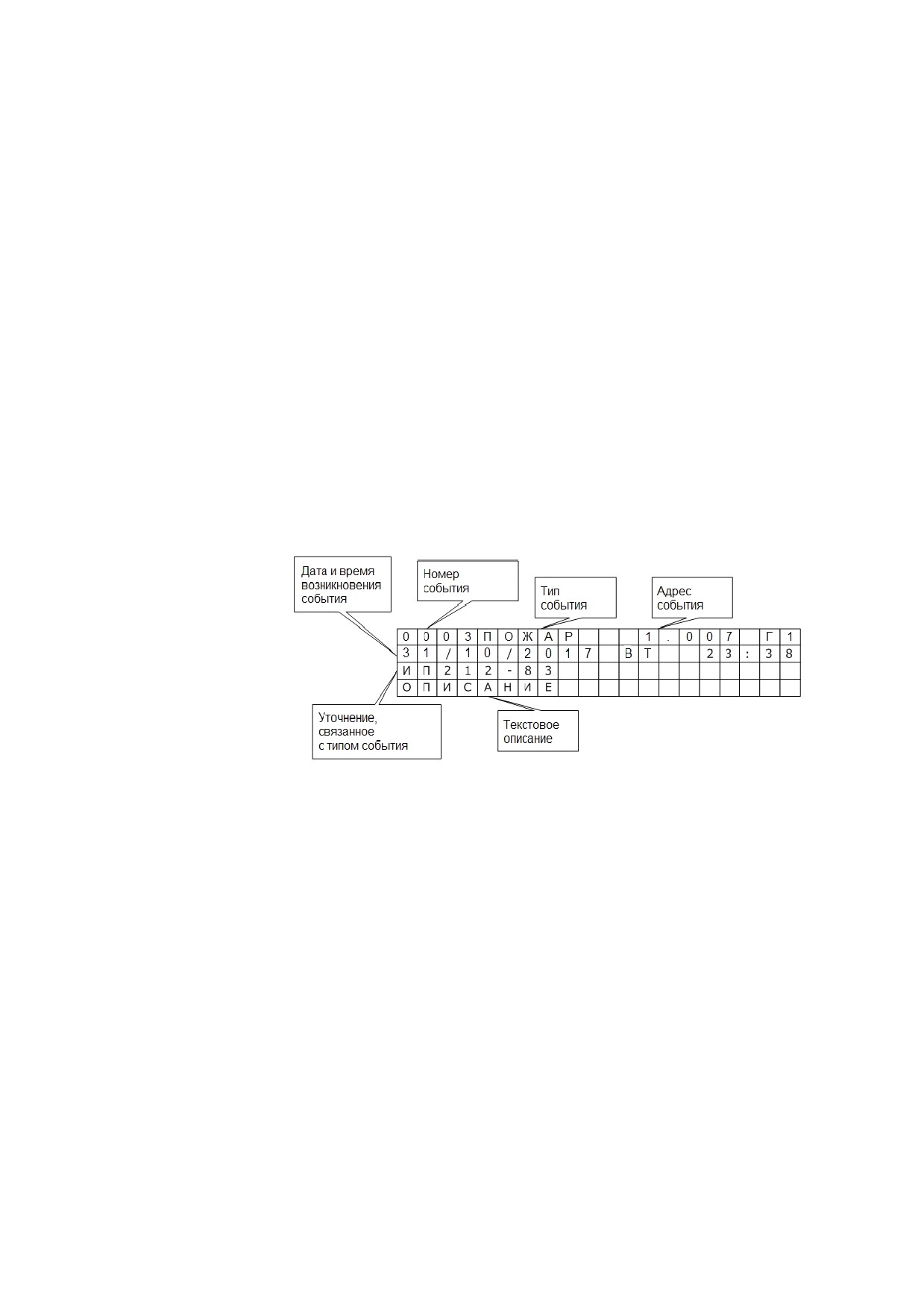 Дата и время возникновения события

Номер события

Тип события

Адрес события

| 0 | 0 | 0 | 3 | П | О | Ж | А | Р |  |  |  | 1 | . | 0 | 0 | 7 |  | Г | 1 |
|---|---|---|---|---|---|---|---|---|---|---|---|---|---|---|---|---|---|---|---|
| 3 | 1 | / | 1 | 0 | / | 2 | 0 | 1 | 7 |  | В | Т |  |  | 2 | 3 | : | 3 | 8 |
| И | П | 2 | 1 | 2 | - | 8 | 3 |  |  |  |  |  |  |  |  |  |  |  |  |
| О | П | И | С | А | Н | И | Е |  |  |  |  |  |  |  |  |  |  |  |  |

Уточнение, связанное с типом события

Текстовое описание